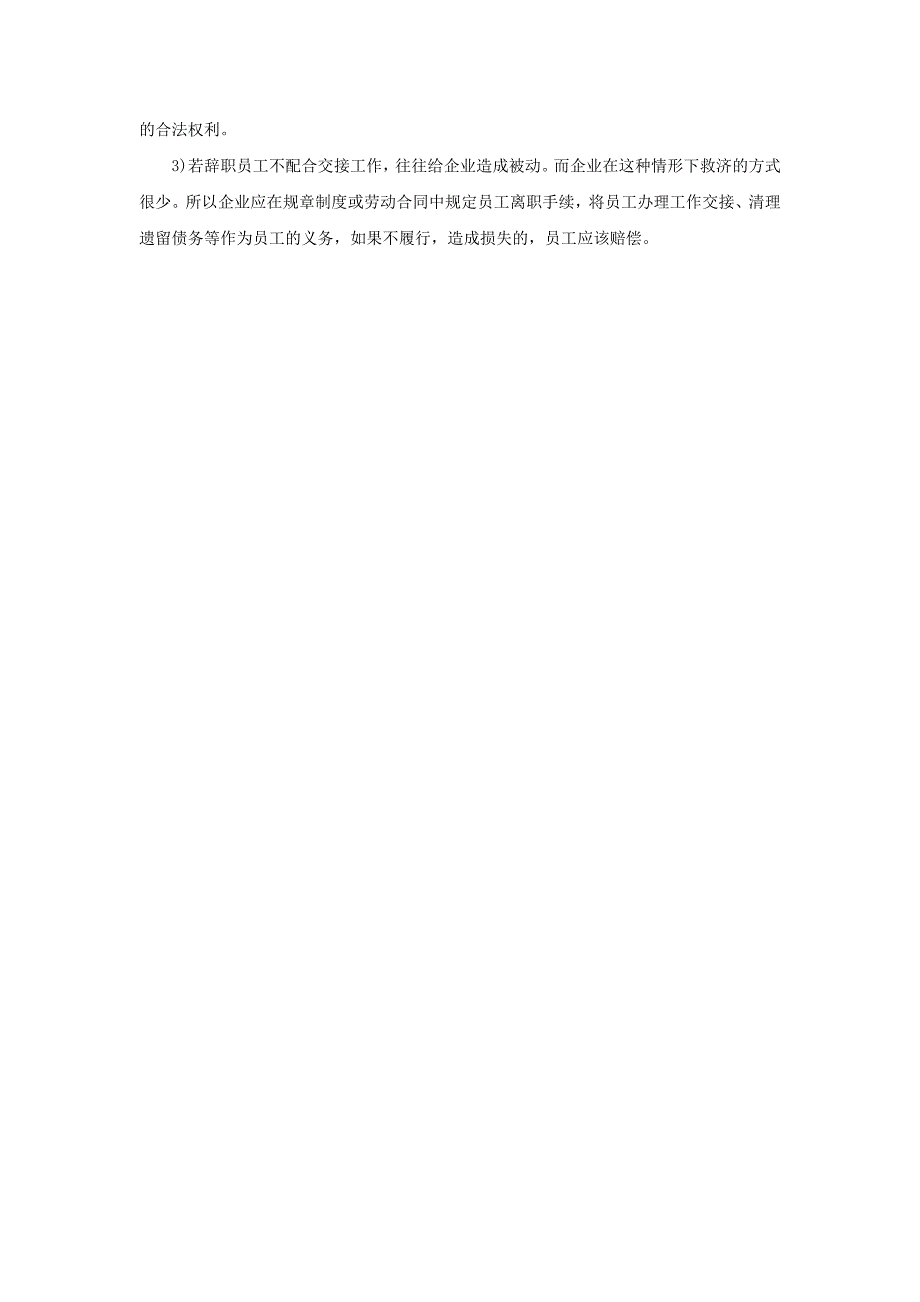 的合法权利。

3)若辞职员工不配合交接工作，往往给企业造成被动。而企业在这种情形下救济的方式很少。所以企业应在规章制度或劳动合同中规定员工离职手续，将员工办理工作交接、清理遗留债务等作为员工的义务，如果不履行，造成损失的，员工应该赔偿。